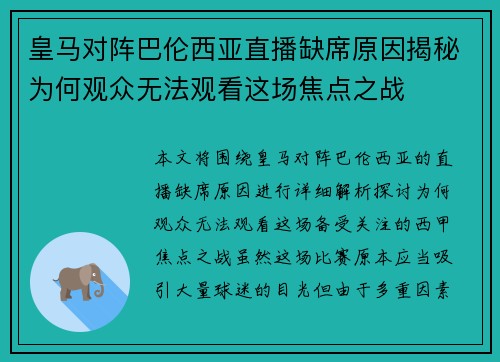 皇马对阵巴伦西亚直播缺席原因揭秘为何观众无法观看这场焦点之战

本文将围绕皇马对阵巴伦西亚的直播缺席原因进行详细解析探讨为何观众无法观看这场备受关注的西甲焦点之战虽然这场比赛原本应当吸引大量球迷的目光但由于多重因素